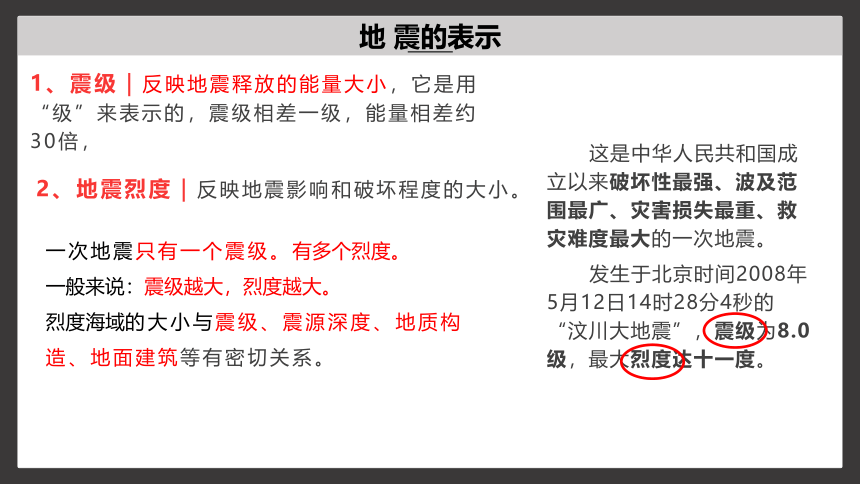 地 震的表示

1、震级｜反映地震释放的能量大小，它是用“级”来表示的，震级相差一级，能量相差约30倍，

2、地震烈度｜反映地震影响和破坏程度的大小。

一次地震只有一个震级。有多个烈度。

一般来说：震级越大，烈度越大。

烈度海域的大小与震级、震源深度、地质构造、地面建筑等有密切关系。

这是中华人民共和国成立以来破坏性最强、波及范围最广、灾害损失最重、救灾难度最大的一次地震。

发生于北京时间2008年5月12日14时28分4秒的“汶川大地震”，震级为8.0级，最大烈度达十一度。